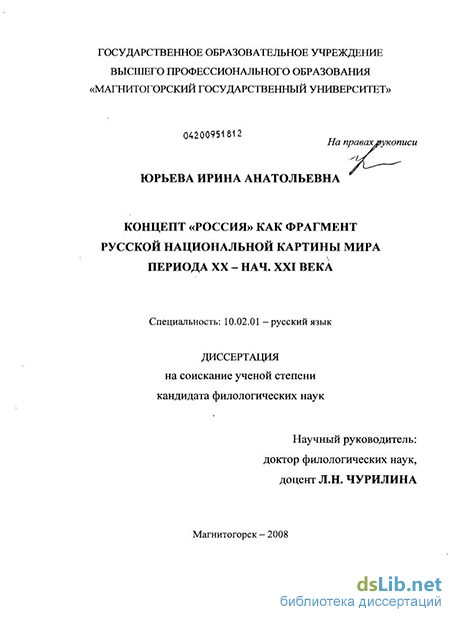 ГОСУДАРСТВЕННОЕ ОБРАЗОВАТЕЛЬНОЕ УЧРЕЖДЕНИЕ
ВЫСШЕГО ПРОФЕССИОНАЛЬНОГО ОБРАЗОВАНИЯ
«МАГНИТОГОРСКИЙ ГОСУДАРСТВЕННЫЙ УНИВЕРСИТЕТ»

04200951812

На правах рукописи

ЮРЬЕВА ИРИНА АНАТОЛЬЕВНА

КОНЦЕПТ «РОССИЯ» КАК ФРАГМЕНТ
РУССКОЙ НАЦИОНАЛЬНОЙ КАРТИНЫ МИРА
ПЕРИОДА XX – НАЧ. XXI ВЕКА

Специальность: 10.02.01 – русский язык

ДИССЕРТАЦИЯ
на соискание ученой степени
кандидата филологических наук

Научный руководитель:
доктор филологических наук,
доцент Л.Н. ЧУРИЛИНА

Магнитогорск – 2008

dsLib.net
библиотека диссертаций